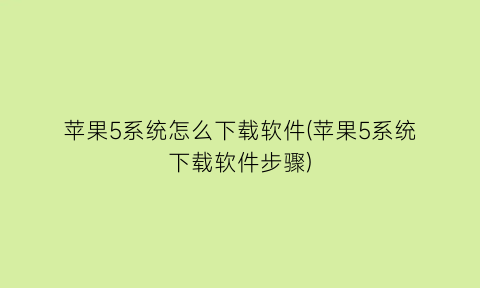 苹果5系统怎么下载软件(苹果5系统下载软件步骤)